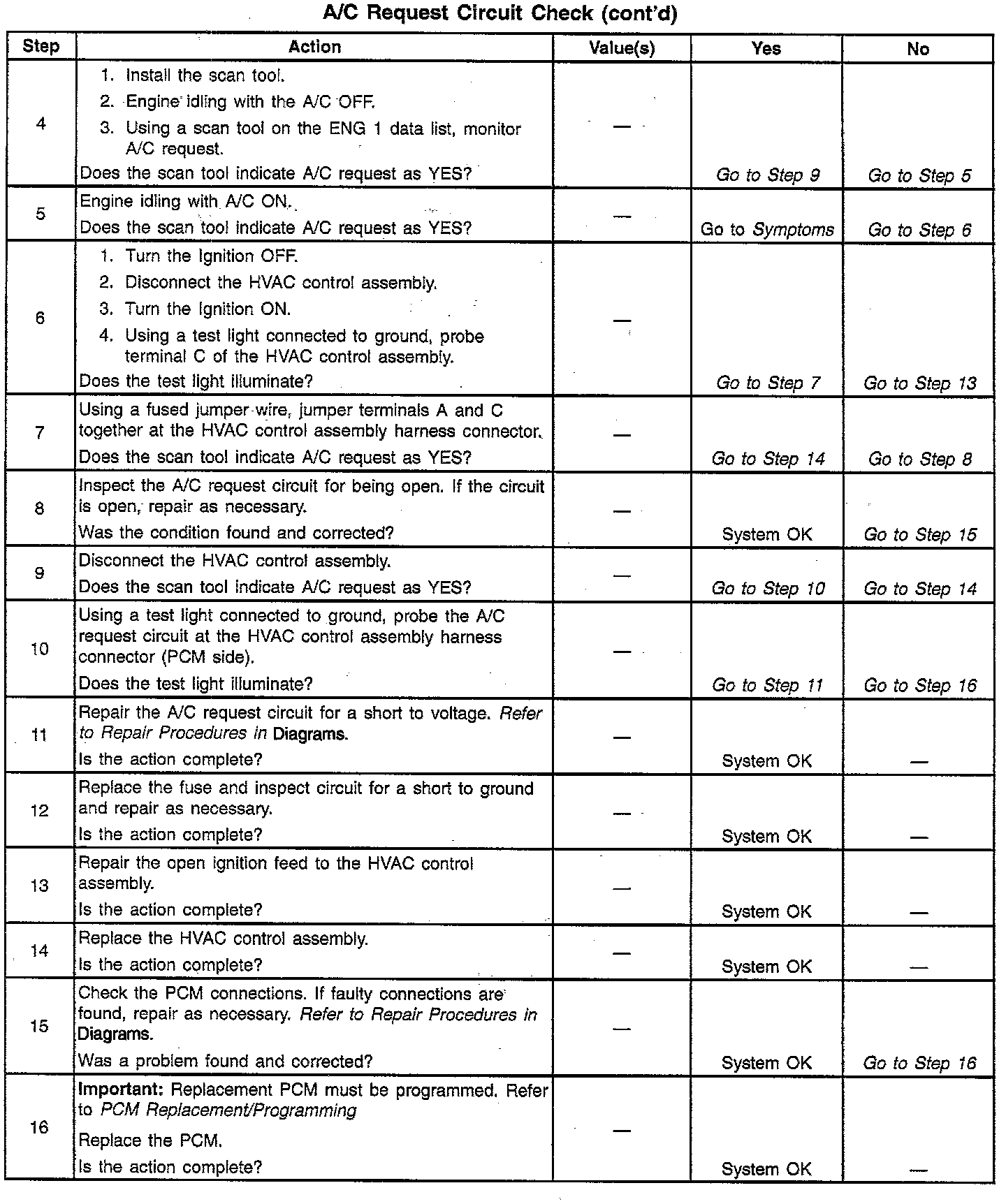 A/C Request Circuit Check (cont'd)

| Step | Action | Value(s) | Yes | No |
|---|---|---|---|---|
| 4 | 1. Install the scan tool. 2. Engine idling with the A/C OFF. 3. Using a scan tool on the ENG 1 data list, monitor A/C request. Does the scan tool indicate A/C request as YES? | — | Go to Step 9 | Go to Step 5 |
| 5 | Engine idling with A/C ON. Does the scan tool indicate A/C request as YES? | — | Go to Symptoms | Go to Step 6 |
| 6 | 1. Turn the Ignition OFF. 2. Disconnect the HVAC control assembly. 3. Turn the Ignition ON. 4. Using a test light connected to ground, probe terminal C of the HVAC control assembly. Does the test light illuminate? | — | Go to Step 7 | Go to Step 13 |
| 7 | Using a fused jumper wire, jumper terminals A and C together at the HVAC control assembly harness connector. Does the scan tool indicate A/C request as YES? | — | Go to Step 14 | Go to Step 8 |
| 8 | Inspect the A/C request circuit for being open. If the circuit is open, repair as necessary. Was the condition found and corrected? | — | System OK | Go to Step 15 |
| 9 | Disconnect the HVAC control assembly. Does the scan tool indicate A/C request as YES? | — | Go to Step 10 | Go to Step 14 |
| 10 | Using a test light connected to ground, probe the A/C request circuit at the HVAC control assembly harness connector (PCM side). Does the test light illuminate? | — | Go to Step 11 | Go to Step 16 |
| 11 | Repair the A/C request circuit for a short to voltage. Refer to Repair Procedures in Diagrams. Is the action complete? | — | System OK | — |
| 12 | Replace the fuse and inspect circuit for a short to ground and repair as necessary. Is the action complete? | — | System OK | — |
| 13 | Repair the open ignition feed to the HVAC control assembly. Is the action complete? | — | System OK | — |
| 14 | Replace the HVAC control assembly. Is the action complete? | — | System OK | — |
| 15 | Check the PCM connections. If faulty connections are found, repair as necessary. Refer to Repair Procedures in Diagrams. Was a problem found and corrected? | — | System OK | Go to Step 16 |
| 16 | Important: Replacement PCM must be programmed. Refer to PCM Replacement/Programming Replace the PCM. Is the action complete? | — | System OK | — |